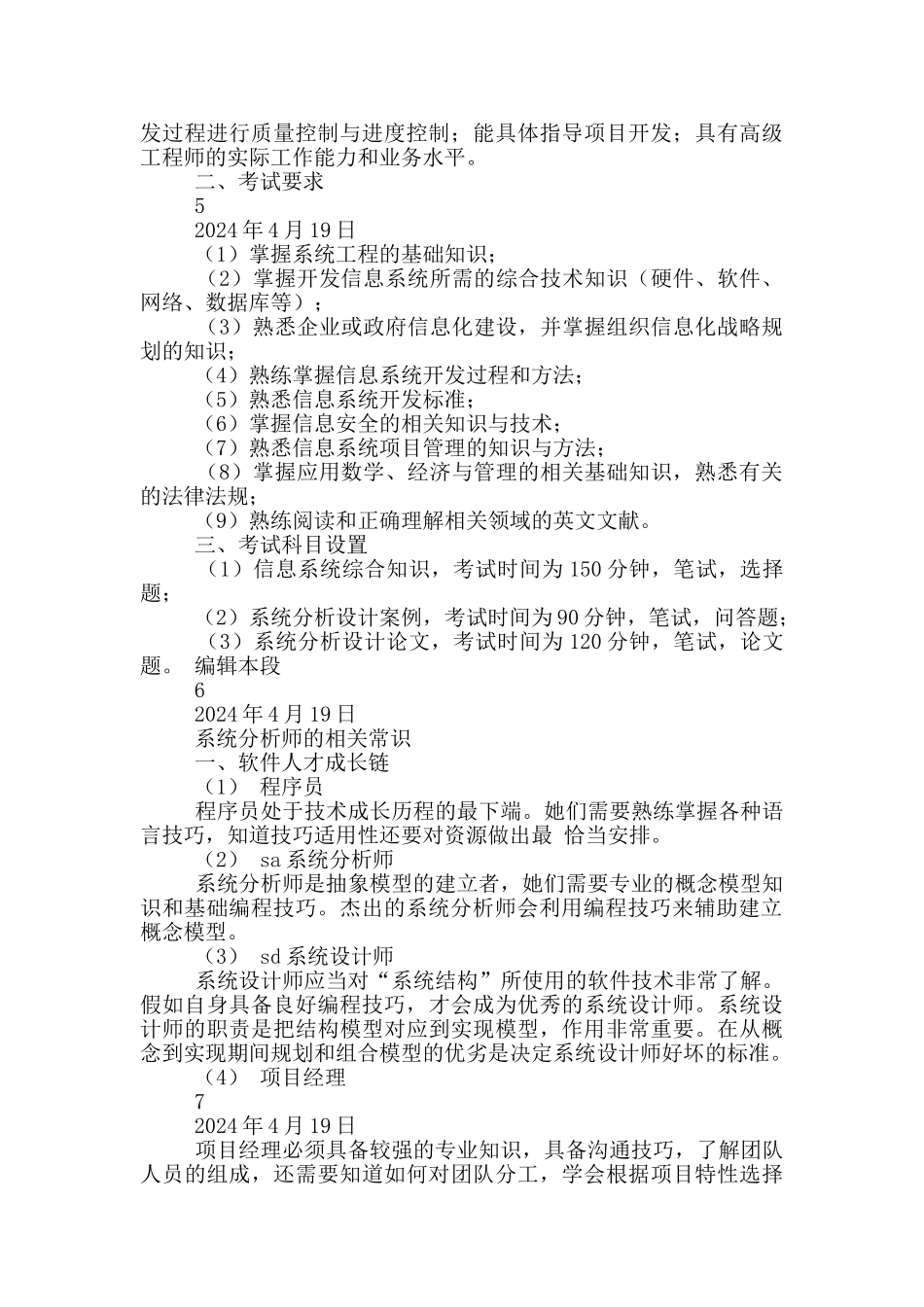 发过程进行质量控制与进度控制；能具体指导项目开发；具有高级工程师的实际工作能力和业务水平。

二、考试要求

5

2024 年 4 月 19 日

（1）掌握系统工程的基础知识；

（2）掌握开发信息系统所需的综合技术知识（硬件、软件、网络、数据库等）；

（3）熟悉企业或政府信息化建设，并掌握组织信息化战略规划的知识；

（4）熟练掌握信息系统开发过程和方法；

（5）熟悉信息系统开发标准；

（6）掌握信息安全的相关知识与技术；

（7）熟悉信息系统项目管理的知识与方法；

（8）掌握应用数学、经济与管理的相关基础知识，熟悉有关的法律法规；

（9）熟练阅读和正确理解相关领域的英文文献。

三、考试科目设置

（1）信息系统综合知识，考试时间为 150 分钟，笔试，选择题；

（2）系统分析设计案例，考试时间为 90 分钟，笔试，问答题；

（3）系统分析设计论文，考试时间为 120 分钟，笔试，论文题。 编辑本段

6

2024 年 4 月 19 日

系统分析师的相关常识

一、软件人才成长链

（1） 程序员

程序员处于技术成长历程的最下端。她们需要熟练掌握各种语言技巧，知道技巧适用性还要对资源做出最 恰当安排。

（2） sa 系统分析师

系统分析师是抽象模型的建立者，她们需要专业的概念模型知识和基础编程技巧。杰出的系统分析师会利用编程技巧来辅助建立概念模型。

（3） sd 系统设计师

系统设计师应当对“系统结构”所使用的软件技术非常了解。假如自身具备良好编程技巧，才会成为优秀的系统设计师。系统设计师的职责是把结构模型对应到实现模型，作用非常重要。在从概念到实现期间规划和组合模型的优劣是决定系统设计师好坏的标准。

（4） 项目经理

7

2024 年 4 月 19 日

项目经理必须具备较强的专业知识，具备沟通技巧，了解团队人员的组成，还需要知道如何对团队分工，学会根据项目特性选择